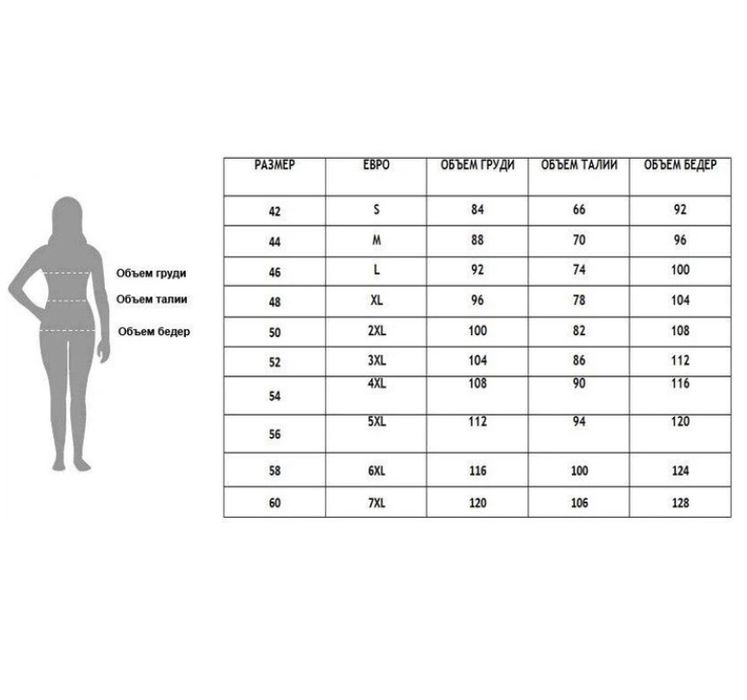 Объем груди
Объем талии
Объем бедер

| РАЗМЕР | ЕВРО | ОБЪЕМ ГРУДИ | ОБЪЕМ ТАЛИИ | ОБЪЕМ БЕДЕР |
|---|---|---|---|---|
| 42 | S | 84 | 66 | 92 |
| 44 | M | 88 | 70 | 96 |
| 46 | L | 92 | 74 | 100 |
| 48 | XL | 96 | 78 | 104 |
| 50 | 2XL | 100 | 82 | 108 |
| 52 | 3XL | 104 | 86 | 112 |
| 54 | 4XL | 108 | 90 | 116 |
| 56 | 5XL | 112 | 94 | 120 |
| 58 | 6XL | 116 | 100 | 124 |
| 60 | 7XL | 120 | 106 | 128 |